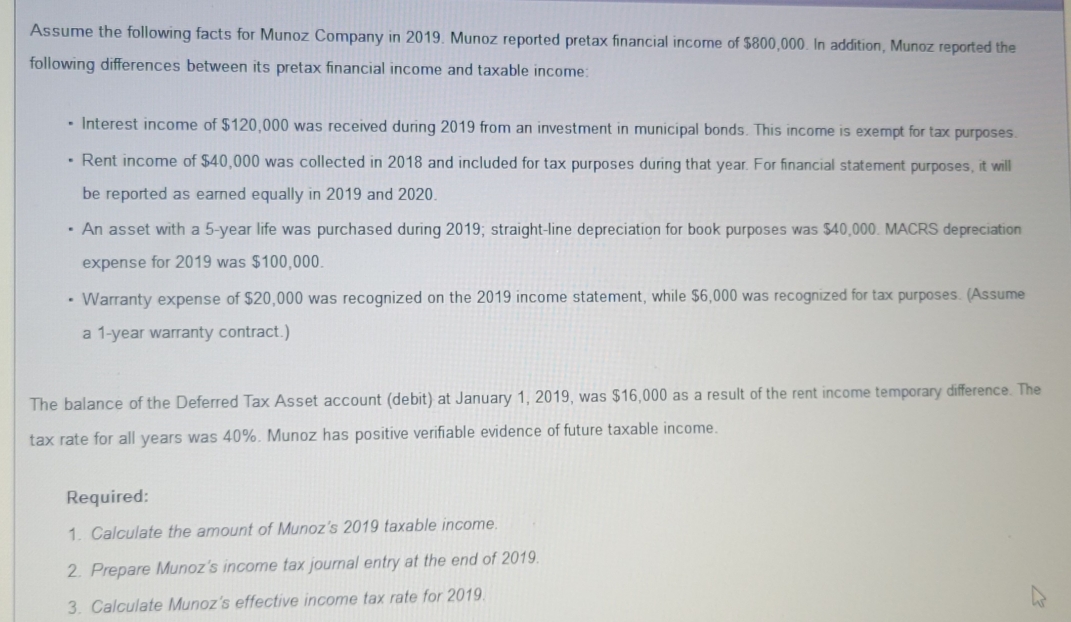 Assume the following facts for Munoz Company in 2019. Munoz reported pretax financial income of $800,000. In addition, Munoz reported the following differences between its pretax financial income and taxable income:

• Interest income of $120,000 was received during 2019 from an investment in municipal bonds. This income is exempt for tax purposes.

• Rent income of $40,000 was collected in 2018 and included for tax purposes during that year. For financial statement purposes, it will be reported as earned equally in 2019 and 2020.

• An asset with a 5-year life was purchased during 2019; straight-line depreciation for book purposes was $40,000. MACRS depreciation expense for 2019 was $100,000.

• Warranty expense of $20,000 was recognized on the 2019 income statement, while $6,000 was recognized for tax purposes. (Assume a 1-year warranty contract.)

The balance of the Deferred Tax Asset account (debit) at January 1, 2019, was $16,000 as a result of the rent income temporary difference. The tax rate for all years was 40%. Munoz has positive verifiable evidence of future taxable income.

Required:
1. Calculate the amount of Munoz's 2019 taxable income.
2. Prepare Munoz's income tax journal entry at the end of 2019.
3. Calculate Munoz's effective income tax rate for 2019.